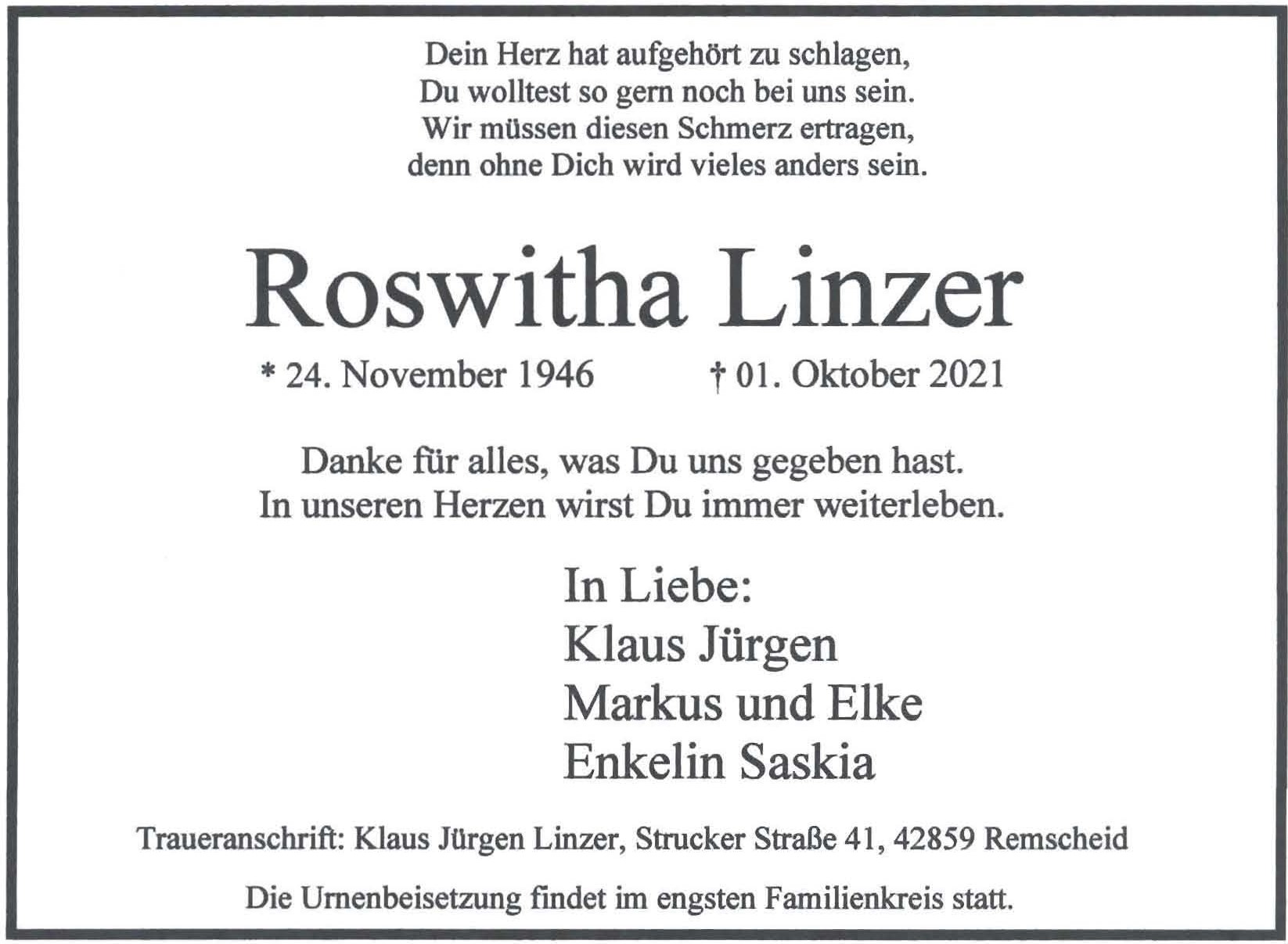 Dein Herz hat aufgehört zu schlagen,
Du wolltest so gern noch bei uns sein.
Wir müssen diesen Schmerz ertragen,
denn ohne Dich wird vieles anders sein.

Roswitha Linzer

* 24. November 1946    † 01. Oktober 2021

Danke für alles, was Du uns gegeben hast.
In unseren Herzen wirst Du immer weiterleben.

In Liebe:
Klaus Jürgen
Markus und Elke
Enkelin Saskia

Traueranschrift: Klaus Jürgen Linzer, Strucker Straße 41, 42859 Remscheid

Die Urnenbeisetzung findet im engsten Familienkreis statt.